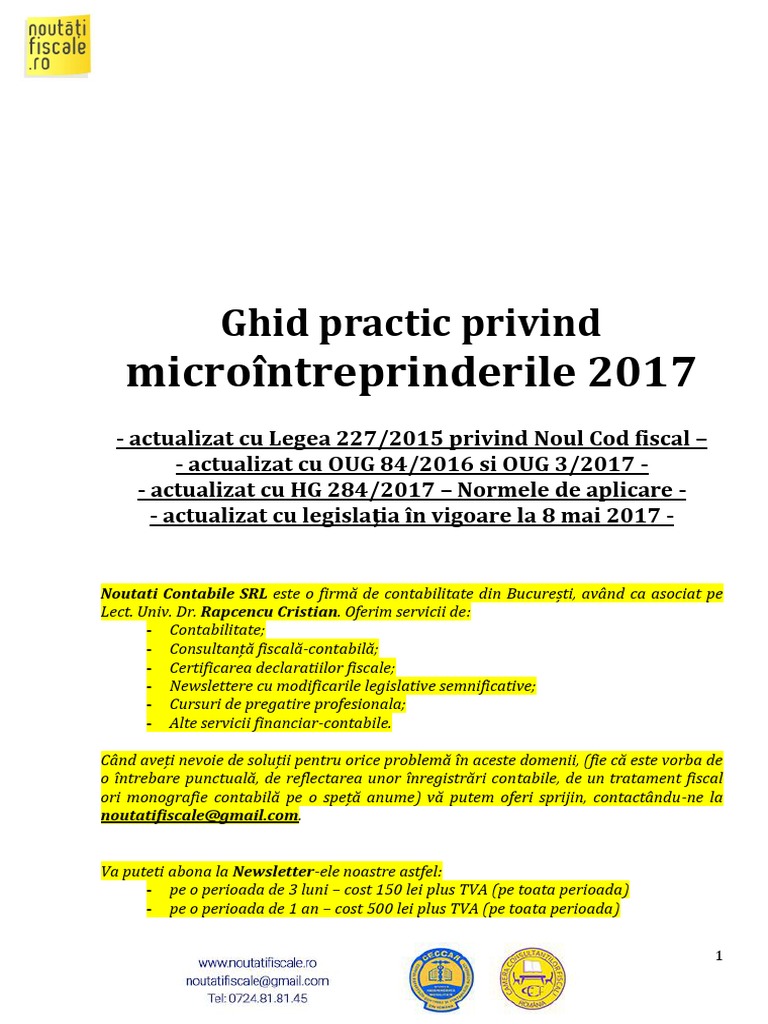 noutăți fiscale .ro

Ghid practic privind microîntreprinderile 2017

- actualizat cu Legea 227/2015 privind Noul Cod fiscal –
- actualizat cu OUG 84/2016 si OUG 3/2017 -
- actualizat cu HG 284/2017 – Normele de aplicare -
- actualizat cu legislația în vigoare la 8 mai 2017 -

Noutati Contabile SRL este o firmă de contabilitate din București, având ca asociat pe Lect. Univ. Dr. Rapcencu Cristian. Oferim servicii de:
- Contabilitate;
- Consultanță fiscală-contabilă;
- Certificarea declaratiilor fiscale;
- Newslettere cu modificarile legislative semnificative;
- Cursuri de pregatire profesionala;
- Alte servicii financiar-contabile.

Când aveți nevoie de soluții pentru orice problemă în aceste domenii, (fie că este vorba de o întrebare punctuală, de reflectarea unor înregistrări contabile, de un tratament fiscal ori monografie contabilă pe o speță anume) vă putem oferi sprijin, contactându-ne la noutatifiscale@gmail.com.

Va puteti abona la Newsletter-ele noastre astfel:
- pe o perioada de 3 luni – cost 150 lei plus TVA (pe toata perioada)
- pe o perioada de 1 an – cost 500 lei plus TVA (pe toata perioada)

www.noutatifiscale.ro
noutatifiscale@gmail.com
Tel: 0724.81.81.45

CECCAR

CAMERA CONSULTANȚILOR FISCALI ROMÂNIA

1